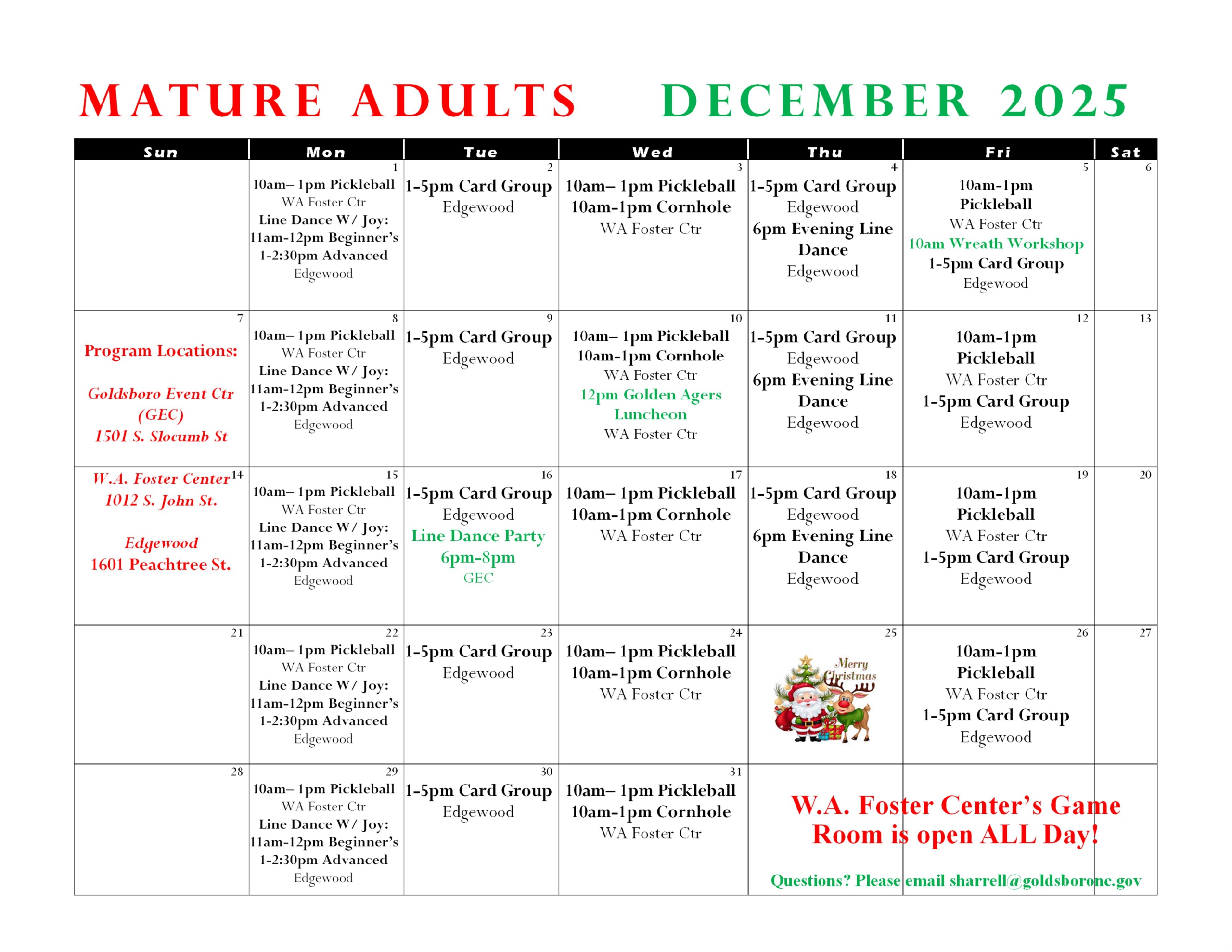 MATURE ADULTS DECEMBER 2025

| Sun | Mon | Tue | Wed | Thu | Fri | Sat |
|---|---|---|---|---|---|---|
| | 1 10am– 1pm Pickleball WA Foster Ctr Line Dance W/ Joy: 11am-12pm Beginner's 1-2:30pm Advanced Edgewood | 2 1-5pm Card Group Edgewood | 3 10am– 1pm Pickleball 10am-1pm Cornhole WA Foster Ctr | 4 1-5pm Card Group Edgewood 6pm Evening Line Dance Edgewood | 5 10am-1pm Pickleball WA Foster Ctr 10am Wreath Workshop 1-5pm Card Group Edgewood | 6 |
| 7 Program Locations: Goldsboro Event Ctr (GEC) 1501 S. Slocumb St | 8 10am– 1pm Pickleball WA Foster Ctr Line Dance W/ Joy: 11am-12pm Beginner's 1-2:30pm Advanced Edgewood | 9 1-5pm Card Group Edgewood | 10 10am– 1pm Pickleball 10am-1pm Cornhole WA Foster Ctr 12pm Golden Agers Luncheon WA Foster Ctr | 11 1-5pm Card Group Edgewood 6pm Evening Line Dance Edgewood | 12 10am-1pm Pickleball WA Foster Ctr 1-5pm Card Group Edgewood | 13 |
| 14 W.A. Foster Center 1012 S. John St. Edgewood 1601 Peachtree St. | 15 10am– 1pm Pickleball WA Foster Ctr Line Dance W/ Joy: 11am-12pm Beginner's 1-2:30pm Advanced Edgewood | 16 1-5pm Card Group Edgewood Line Dance Party 6pm-8pm GEC | 17 10am– 1pm Pickleball 10am-1pm Cornhole WA Foster Ctr | 18 1-5pm Card Group Edgewood 6pm Evening Line Dance Edgewood | 19 10am-1pm Pickleball WA Foster Ctr 1-5pm Card Group Edgewood | 20 |
| 21 | 22 10am– 1pm Pickleball WA Foster Ctr Line Dance W/ Joy: 11am-12pm Beginner's 1-2:30pm Advanced Edgewood | 23 1-5pm Card Group Edgewood | 24 10am– 1pm Pickleball 10am-1pm Cornhole WA Foster Ctr | 25 Merry Christmas | 26 10am-1pm Pickleball WA Foster Ctr 1-5pm Card Group Edgewood | 27 |
| 28 | 29 10am– 1pm Pickleball WA Foster Ctr Line Dance W/ Joy: 11am-12pm Beginner's 1-2:30pm Advanced Edgewood | 30 1-5pm Card Group Edgewood | 31 10am– 1pm Pickleball 10am-1pm Cornhole WA Foster Ctr | | | |

W.A. Foster Center's Game Room is open ALL Day!

Questions? Please email sharrell@goldsboronc.gov